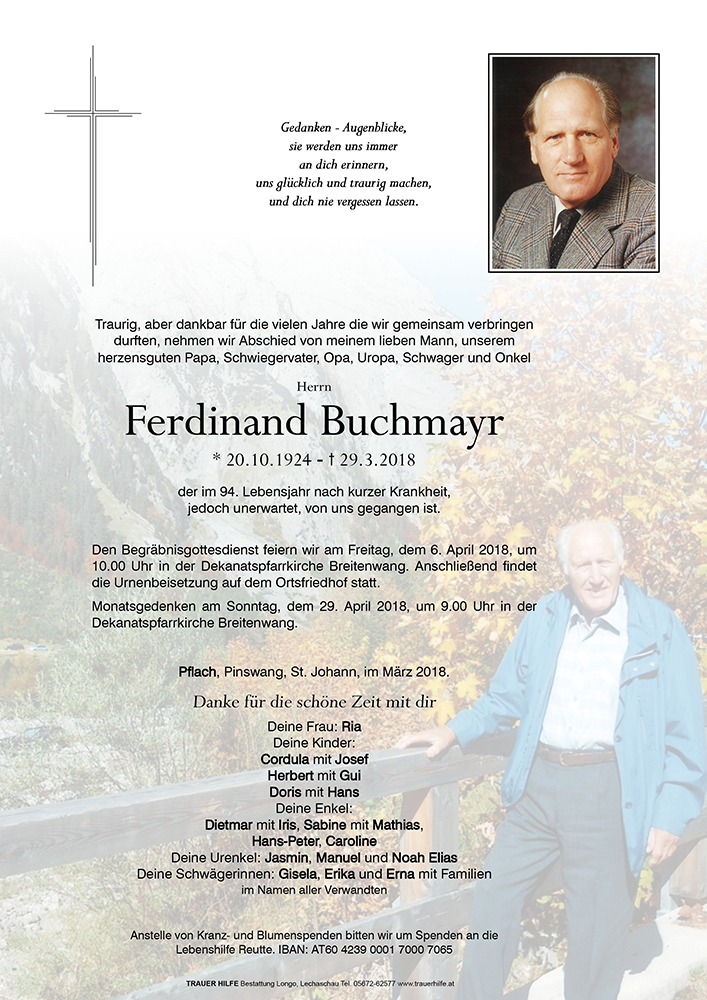 Gedanken - Augenblicke,
sie werden uns immer
an dich erinnern,
uns glücklich und traurig machen,
und dich nie vergessen lassen.

Traurig, aber dankbar für die vielen Jahre die wir gemeinsam verbringen durften, nehmen wir Abschied von meinem lieben Mann, unserem herzensguten Papa, Schwiegervater, Opa, Uropa, Schwager und Onkel

Herrn

Ferdinand Buchmayr

* 20.10.1924 - † 29.3.2018

der im 94. Lebensjahr nach kurzer Krankheit, jedoch unerwartet, von uns gegangen ist.

Den Begräbnisgottesdienst feiern wir am Freitag, dem 6. April 2018, um 10.00 Uhr in der Dekanatspfarrkirche Breitenwang. Anschließend findet die Urnenbeisetzung auf dem Ortsfriedhof statt.

Monatsgedenken am Sonntag, dem 29. April 2018, um 9.00 Uhr in der Dekanatspfarrkirche Breitenwang.

Pflach, Pinswang, St. Johann, im März 2018.

Danke für die schöne Zeit mit dir

Deine Frau: Ria
Deine Kinder:
Cordula mit Josef
Herbert mit Gui
Doris mit Hans
Deine Enkel:
Dietmar mit Iris, Sabine mit Mathias,
Hans-Peter, Caroline
Deine Urenkel: Jasmin, Manuel und Noah Elias
Deine Schwägerinnen: Gisela, Erika und Erna mit Familien
im Namen aller Verwandten

Anstelle von Kranz- und Blumenspenden bitten wir um Spenden an die Lebenshilfe Reutte. IBAN: AT60 4239 0001 7000 7065

TRAUER HILFE Bestattung Longo, Lechaschau Tel. 05672-62577 www.trauerhilfe.at